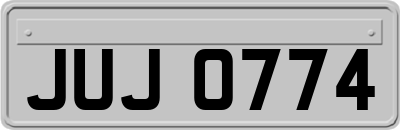 JUJ 0774